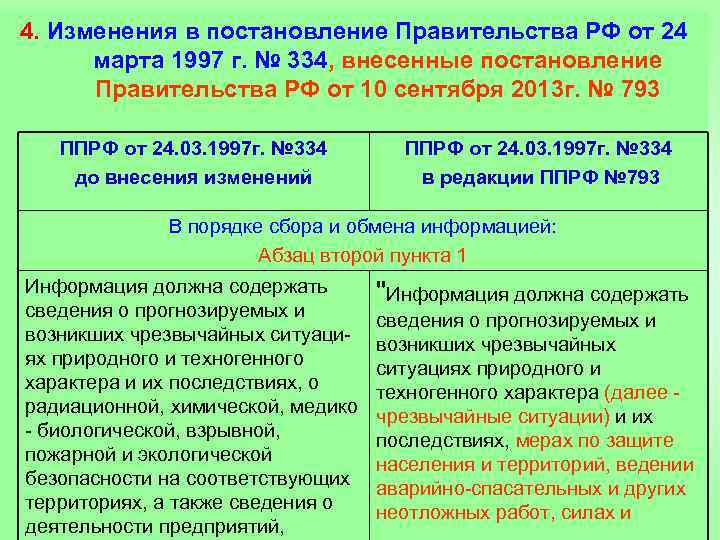 4. Изменения в постановление Правительства РФ от 24 марта 1997 г. № 334, внесенные постановление Правительства РФ от 10 сентября 2013г. № 793

| ППРФ от 24.03.1997г. №334 до внесения изменений | ППРФ от 24.03.1997г. №334 в редакции ППРФ №793 |
|---|---|
| В порядке сбора и обмена информацией: Абзац второй пункта 1 | |
| Информация должна содержать сведения о прогнозируемых и возникших чрезвычайных ситуациях природного и техногенного характера и их последствиях, о радиационной, химической, медико - биологической, взрывной, пожарной и экологической безопасности на соответствующих территориях, а также сведения о деятельности предприятий, | "Информация должна содержать сведения о прогнозируемых и возникших чрезвычайных ситуациях природного и техногенного характера (далее - чрезвычайные ситуации) и их последствиях, мерах по защите населения и территорий, ведении аварийно-спасательных и других неотложных работ, силах и |